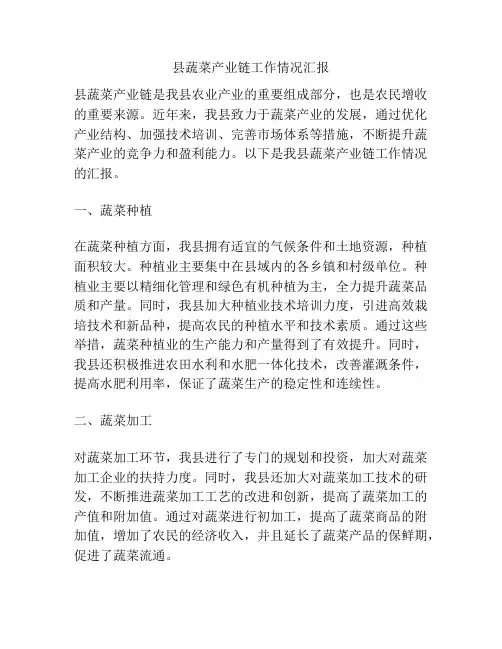 县蔬菜产业链工作情况汇报

县蔬菜产业链是我县农业产业的重要组成部分，也是农民增收的重要来源。近年来，我县致力于蔬菜产业的发展，通过优化产业结构、加强技术培训、完善市场体系等措施，不断提升蔬菜产业的竞争力和盈利能力。以下是我县蔬菜产业链工作情况的汇报。

一、蔬菜种植

在蔬菜种植方面，我县拥有适宜的气候条件和土地资源，种植面积较大。种植业主要集中在县域内的各乡镇和村级单位。种植业主要以精细化管理和绿色有机种植为主，全力提升蔬菜品质和产量。同时，我县加大种植业技术培训力度，引进高效栽培技术和新品种，提高农民的种植水平和技术素质。通过这些举措，蔬菜种植业的生产能力和产量得到了有效提升。同时，我县还积极推进农田水利和水肥一体化技术，改善灌溉条件，提高水肥利用率，保证了蔬菜生产的稳定性和连续性。

二、蔬菜加工

对蔬菜加工环节，我县进行了专门的规划和投资，加大对蔬菜加工企业的扶持力度。同时，我县还加大对蔬菜加工技术的研发，不断推进蔬菜加工工艺的改进和创新，提高了蔬菜加工的产值和附加值。通过对蔬菜进行初加工，提高了蔬菜商品的附加值，增加了农民的经济收入，并且延长了蔬菜产品的保鲜期，促进了蔬菜流通。